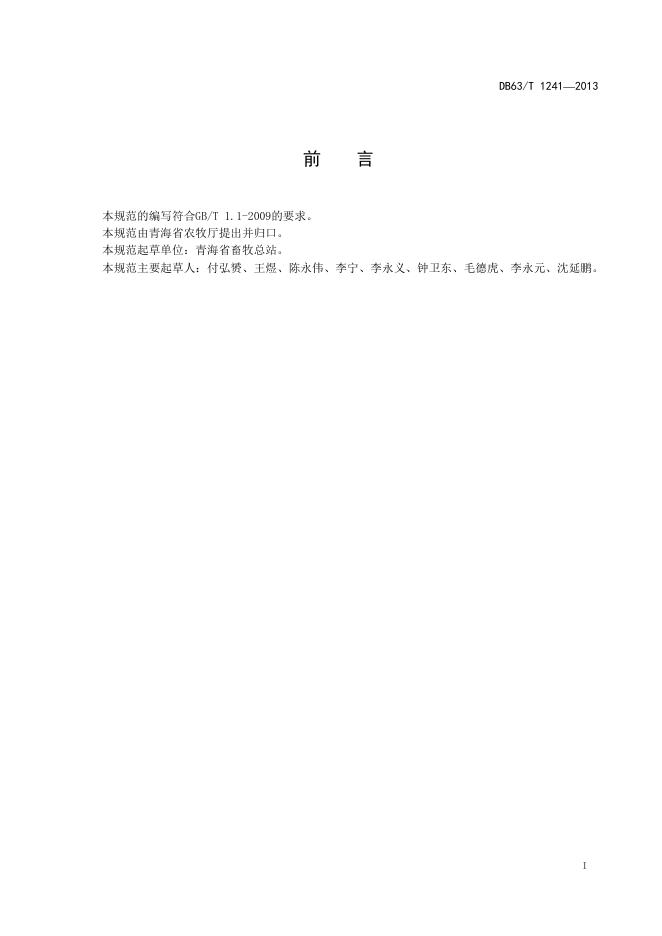 DB63/T 1241—2013

前　言

本规范的编写符合GB/T 1.1-2009的要求。
本规范由青海省农牧厅提出并归口。
本规范起草单位：青海省畜牧总站。
本规范主要起草人：付弘赟、王煜、陈永伟、李宁、李永义、钟卫东、毛德虎、李永元、沈延鹏。

I